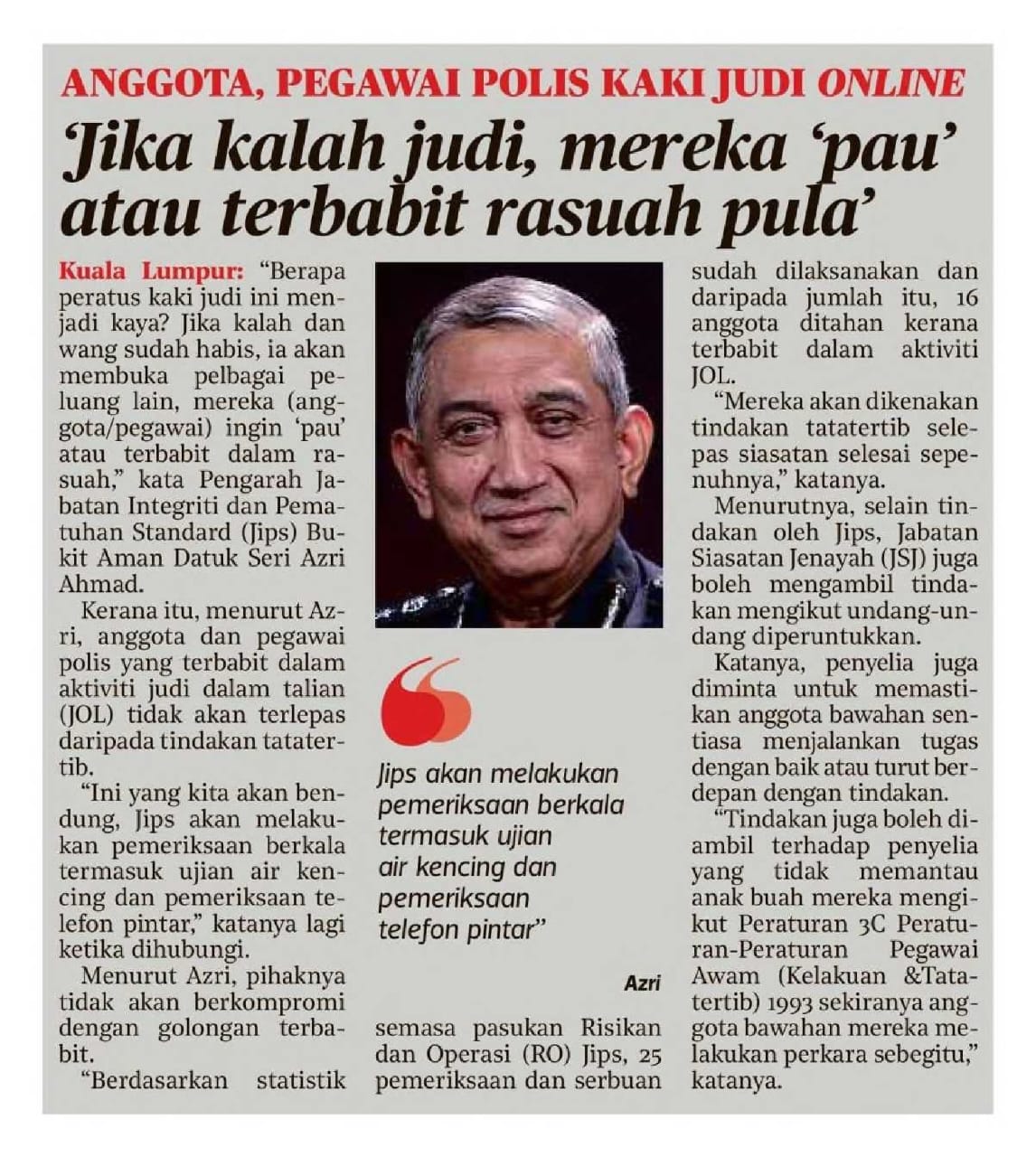 ANGGOTA, PEGAWAI POLIS KAKI JUDI ONLINE

'Jika kalah judi, mereka 'pau' atau terbabit rasuah pula'

Kuala Lumpur: "Berapa peratus kaki judi ini menjadi kaya? Jika kalah dan wang sudah habis, ia akan membuka pelbagai peluang lain, mereka (anggota/pegawai) ingin 'pau' atau terbabit dalam rasuah," kata Pengarah Jabatan Integriti dan Pematuhan Standard (Jips) Bukit Aman Datuk Seri Azri Ahmad.

Kerana itu, menurut Azri, anggota dan pegawai polis yang terbabit dalam aktiviti judi dalam talian (JOL) tidak akan terlepas daripada tindakan tatatertib.

"Ini yang kita akan bendung, Jips akan melakukan pemeriksaan berkala termasuk ujian air kencing dan pemeriksaan telefon pintar," katanya lagi ketika dihubungi.

Menurut Azri, pihaknya tidak akan berkompromi dengan golongan terbabit.

"Berdasarkan statistik semasa pasukan Risikan dan Operasi (RO) Jips, 25 pemeriksaan dan serbuan sudah dilaksanakan dan daripada jumlah itu, 16 anggota ditahan kerana terbabit dalam aktiviti JOL.

"Mereka akan dikenakan tindakan tatatertib selepas siasatan selesai sepenuhnya," katanya.

Menurutnya, selain tindakan oleh Jips, Jabatan Siasatan Jenayah (JSJ) juga boleh mengambil tindakan mengikut undang-undang diperuntukkan.

Katanya, penyelia juga diminta untuk memastikan anggota bawahan sentiasa menjalankan tugas dengan baik atau turut berdepan dengan tindakan.

"Tindakan juga boleh diambil terhadap penyelia yang tidak memantau anak buah mereka mengikut Peraturan 3C Peraturan-Peraturan Pegawai Awam (Kelakuan &Tatatertib) 1993 sekiranya anggota bawahan mereka melakukan perkara sebegitu," katanya.

Jips akan melakukan pemeriksaan berkala termasuk ujian air kencing dan pemeriksaan telefon pintar"

Azri